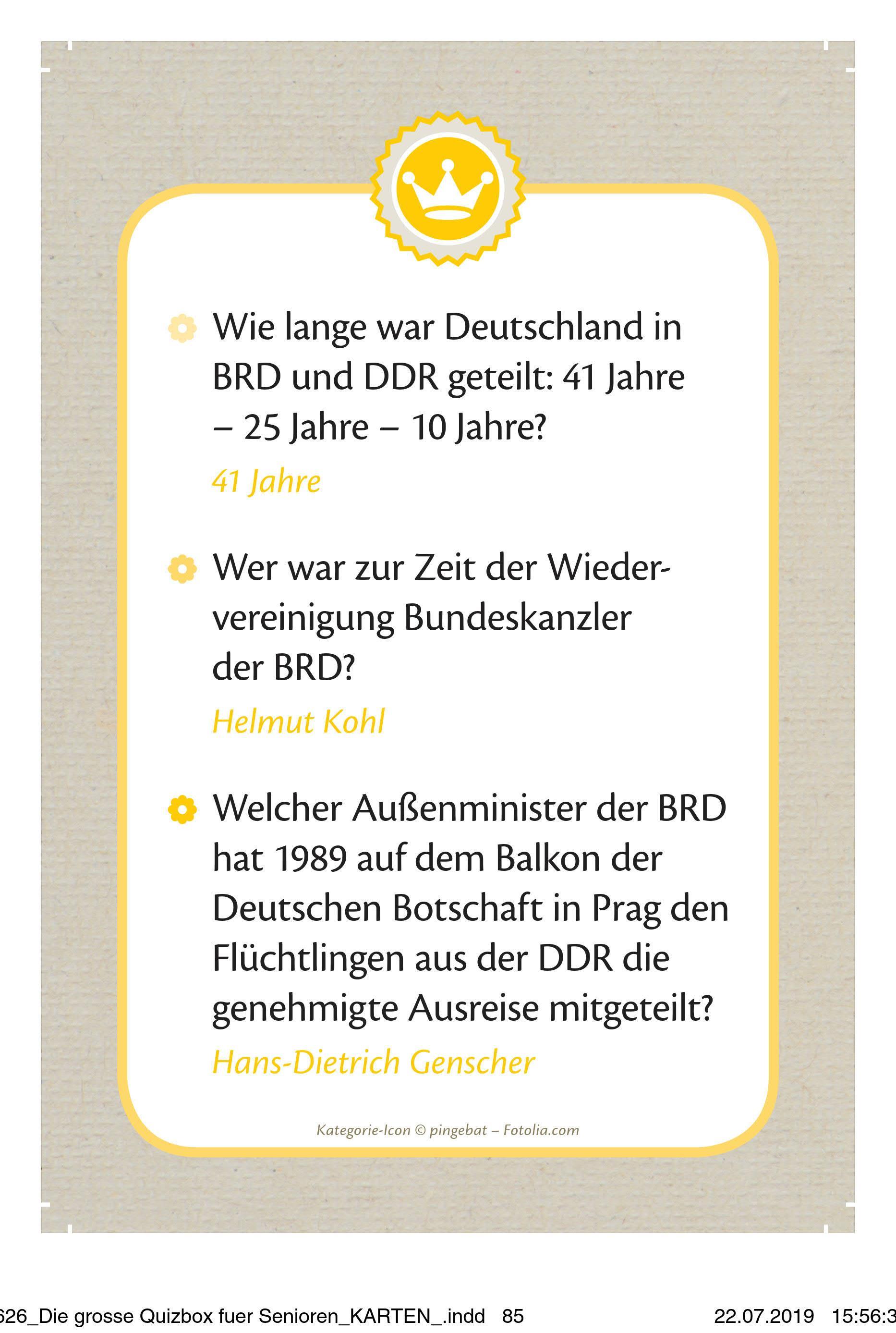 Wie lange war Deutschland in BRD und DDR geteilt: 41 Jahre – 25 Jahre – 10 Jahre?

41 Jahre

Wer war zur Zeit der Wiedervereinigung Bundeskanzler der BRD?

Helmut Kohl

Welcher Außenminister der BRD hat 1989 auf dem Balkon der Deutschen Botschaft in Prag den Flüchtlingen aus der DDR die genehmigte Ausreise mitgeteilt?

Hans-Dietrich Genscher

Kategorie-Icon © pingebat – Fotolia.com

626_Die grosse Quizbox fuer Senioren_KARTEN_.indd 85 22.07.2019 15:56:3